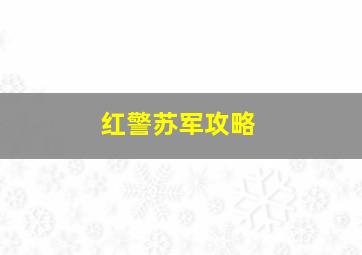 红警苏军攻略